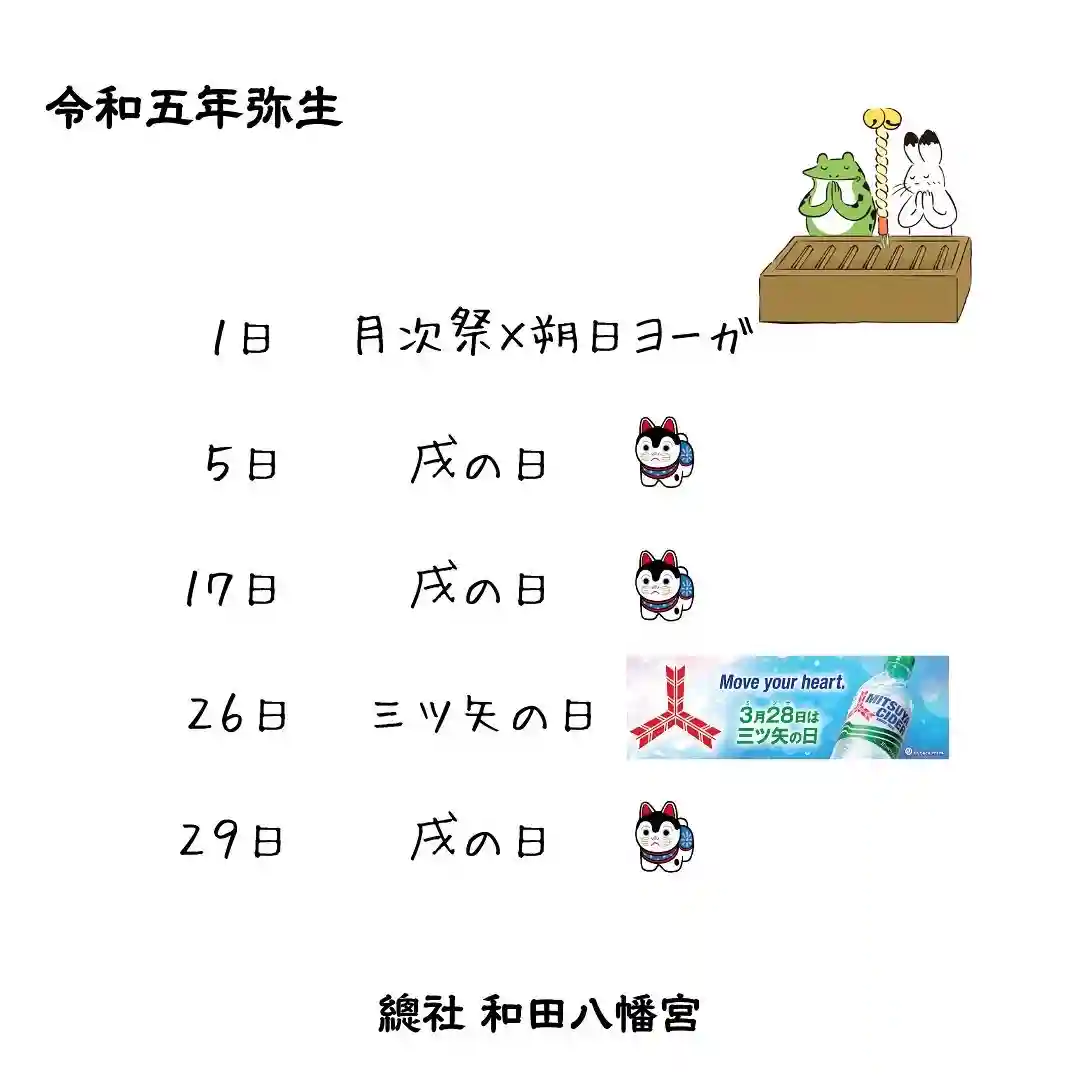 令和五年弥生

1日　月次祭×朔日ヨーガ

5日　戌の日

17日　戌の日

26日　三ツ矢の日

Move your heart.
3月28日は
三ツ矢の日
MITSUYA CIDER

29日　戌の日

總社 和田八幡宮